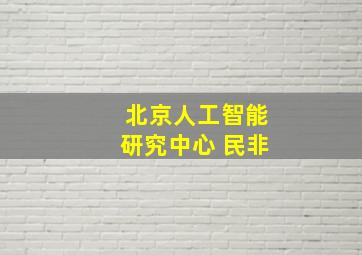 北京人工智能
研究中心 民非